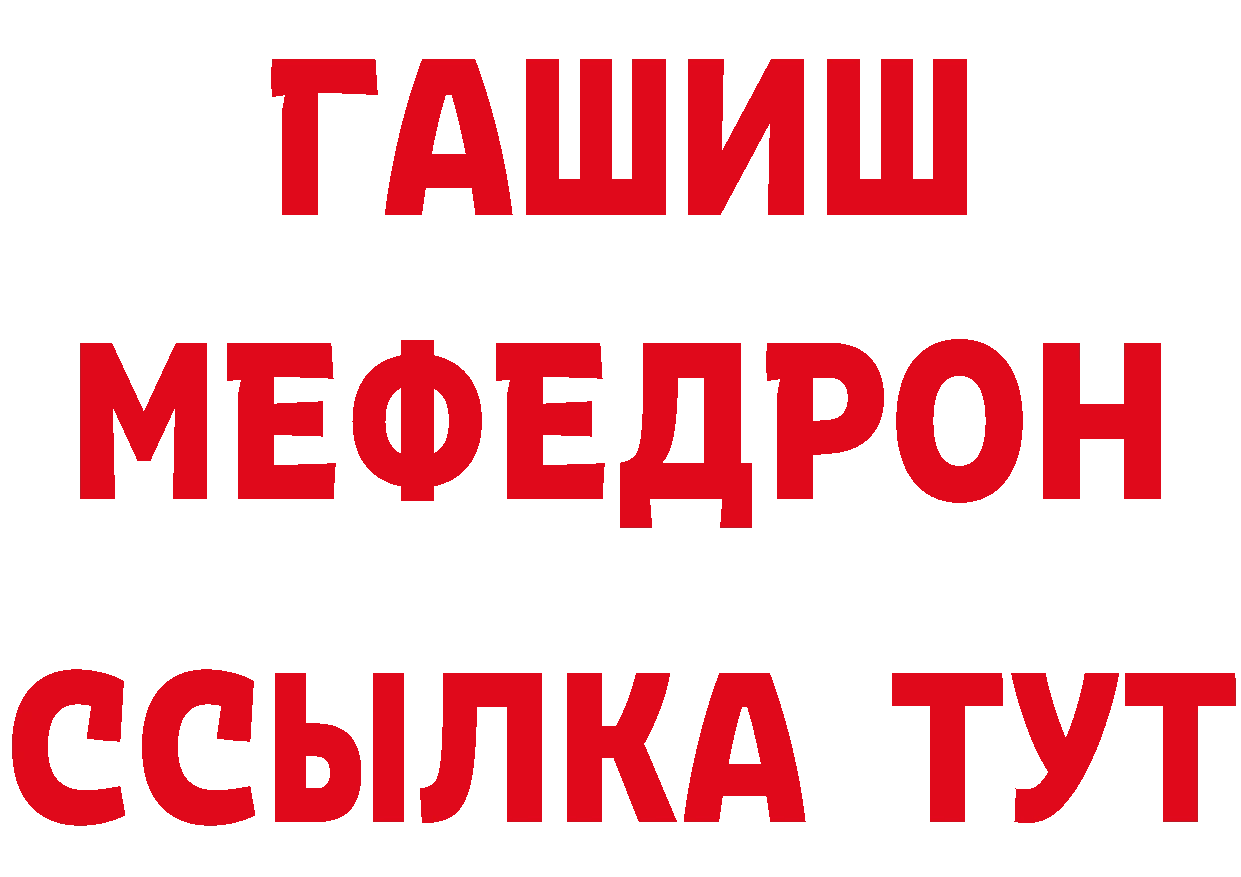 ГАШИШ
МЕФЕДРОН
ССЫЛКА ТУТ